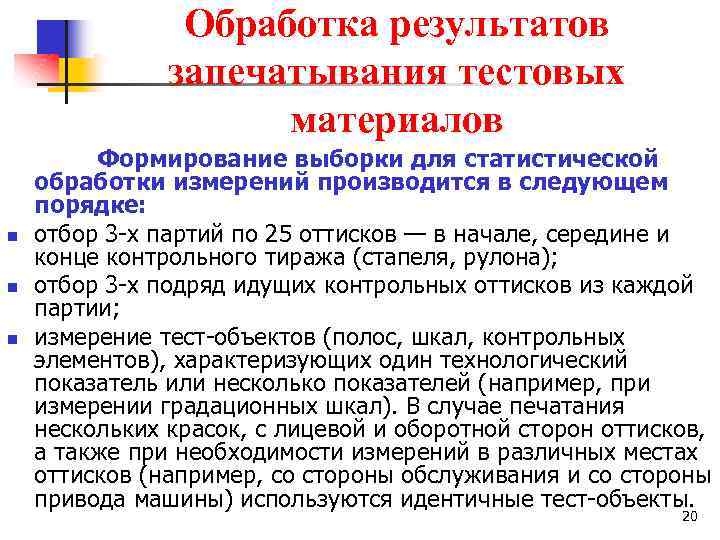 Обработка результатов запечатывания тестовых материалов

Формирование выборки для статистической обработки измерений производится в следующем порядке:

• отбор 3-х партий по 25 оттисков — в начале, середине и конце контрольного тиража (стапеля, рулона);
• отбор 3-х подряд идущих контрольных оттисков из каждой партии;
• измерение тест-объектов (полос, шкал, контрольных элементов), характеризующих один технологический показатель или несколько показателей (например, при измерении градационных шкал). В случае печатания нескольких красок, с лицевой и оборотной сторон оттисков, а также при необходимости измерений в различных местах оттисков (например, со стороны обслуживания и со стороны привода машины) используются идентичные тест-объекты.

20